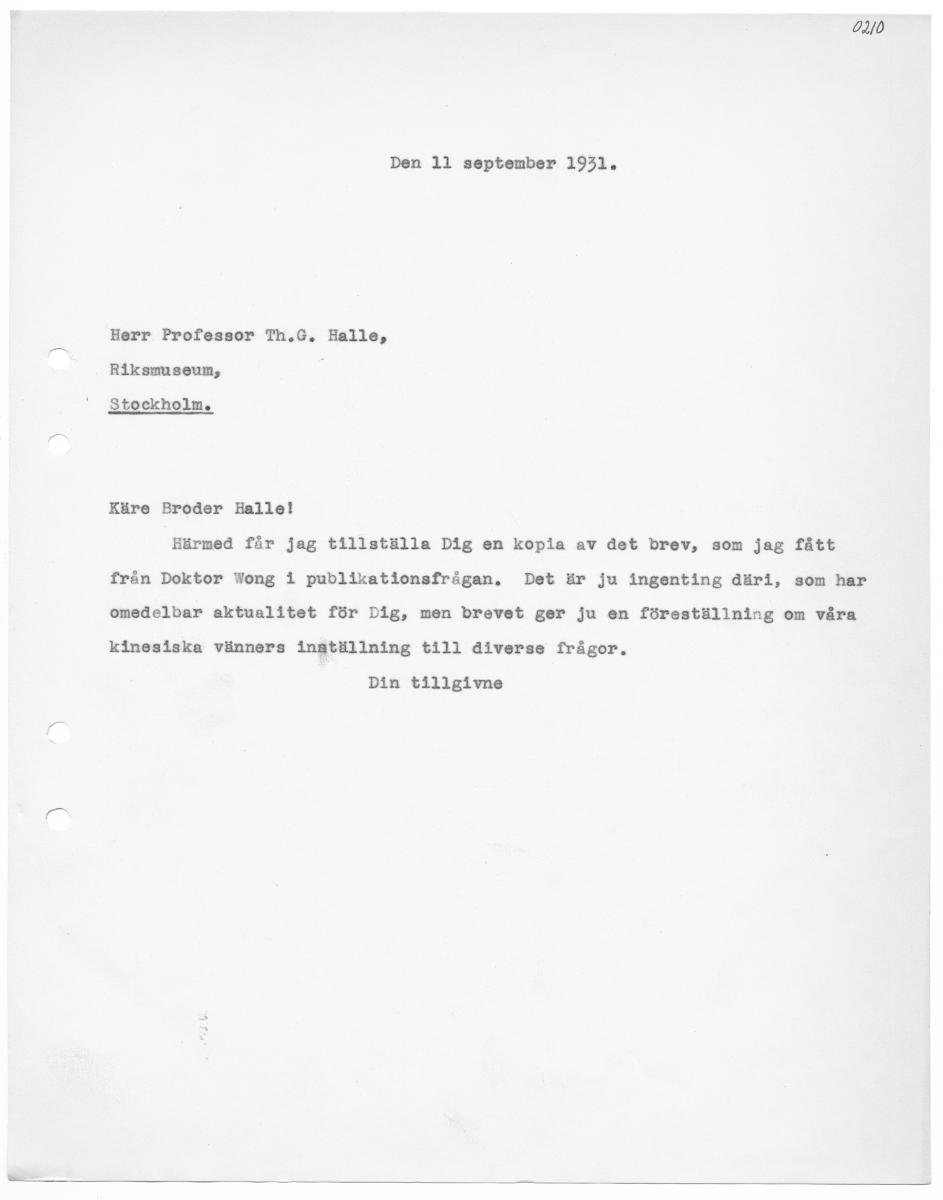 0210

Den 11 september 1931.

Herr Professor Th.G. Halle,

Riksmuseum,

Stockholm.

Käre Broder Halle!

Härmed får jag tillställa Dig en kopia av det brev, som jag fått från Doktor Wong i publikationsfrågan. Det är ju ingenting däri, som har omedelbar aktualitet för Dig, men brevet ger ju en föreställning om våra kinesiska vänners inställning till diverse frågor.

Din tillgivne